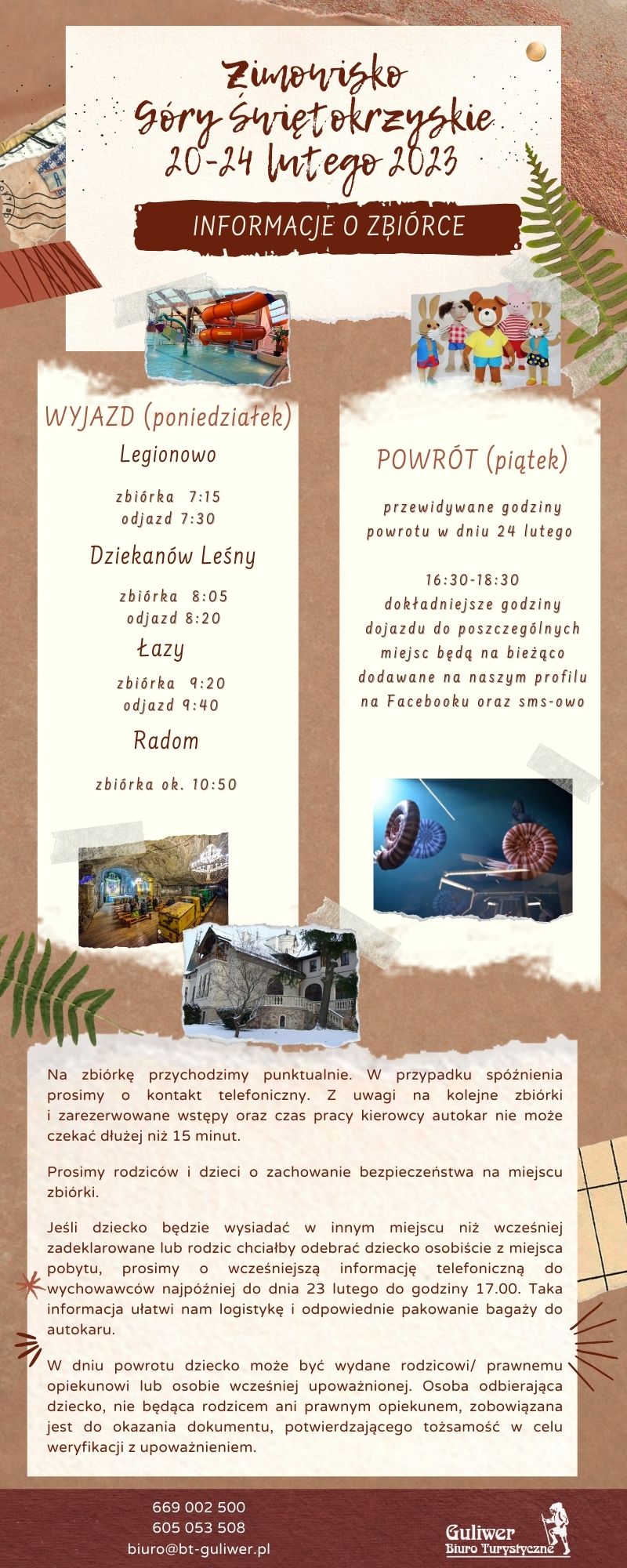 Zimowisko
Góry Świętokrzyskie
20-24 lutego 2023

INFORMACJE O ZBIÓRCE

WYJAZD (poniedziałek)

Legionowo

zbiórka 7:15
odjazd 7:30

Dziekanów Leśny

zbiórka 8:05
odjazd 8:20

Łazy

zbiórka 9:20
odjazd 9:40

Radom

zbiórka ok. 10:50

POWRÓT (piątek)

przewidywane godziny powrotu w dniu 24 lutego

16:30-18:30
dokładniejsze godziny dojazdu do poszczególnych miejsc będą na bieżąco dodawane na naszym profilu na Facebooku oraz sms-owo

Na zbiórkę przychodzimy punktualnie. W przypadku spóźnienia prosimy o kontakt telefoniczny. Z uwagi na kolejne zbiórki i zarezerwowane wstępy oraz czas pracy kierowcy autokar nie może czekać dłużej niż 15 minut.

Prosimy rodziców i dzieci o zachowanie bezpieczeństwa na miejscu zbiórki.

Jeśli dziecko będzie wysiadać w innym miejscu niż wcześniej zadeklarowane lub rodzic chciałby odebrać dziecko osobiście z miejsca pobytu, prosimy o wcześniejszą informację telefoniczną do wychowawców najpóźniej do dnia 23 lutego do godziny 17.00. Taka informacja ułatwi nam logistykę i odpowiednie pakowanie bagaży do autokaru.

W dniu powrotu dziecko może być wydane rodzicowi/ prawnemu opiekunowi lub osobie wcześniej upoważnionej. Osoba odbierająca dziecko, nie będąca rodzicem ani prawnym opiekunem, zobowiązana jest do okazania dokumentu, potwierdzającego tożsamość w celu weryfikacji z upoważnieniem.

669 002 500
605 053 508
biuro@bt-guliwer.pl

Guliwer
Biuro Turystyczne